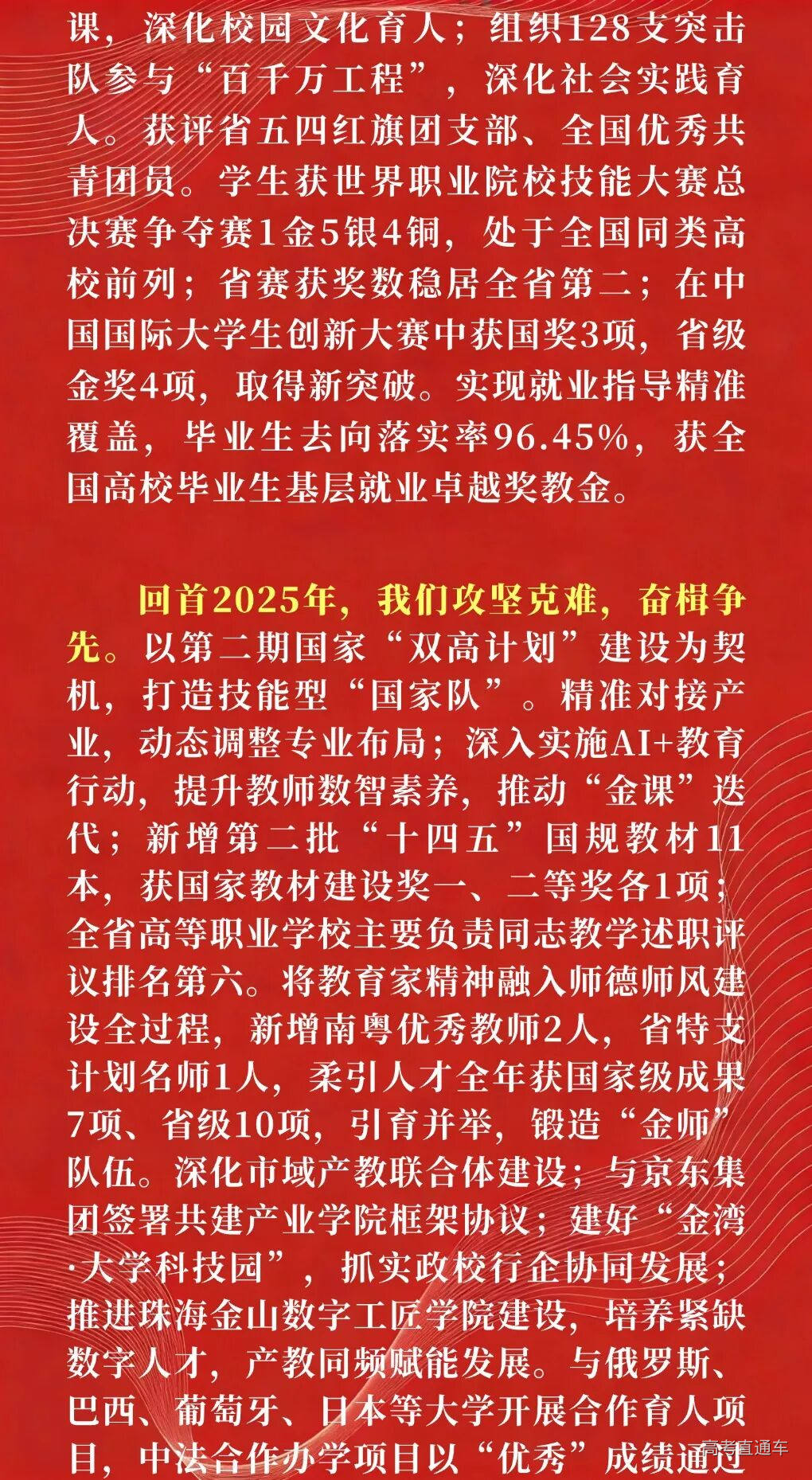 课，深化校园文化育人；组织128支突击队参与“百千万工程”，深化社会实践育人。获评省五四红旗团支部、全国优秀共青团员。学生获世界职业院校技能大赛总决赛争夺赛1金5银4铜，处于全国同类高校前列；省赛获奖数稳居全省第二；在中国国际大学生创新大赛中获国奖3项，省级金奖4项，取得新突破。实现就业指导精准覆盖，毕业生去向落实率96.45%，获全国高校毕业生基层就业卓越奖教金。

回首2025年，我们攻坚克难，奋楫争先。以第二期国家“双高计划”建设为契机，打造技能型“国家队”。精准对接产业，动态调整专业布局；深入实施AI+教育行动，提升教师数智素养，推动“金课”迭代；新增第二批“十四五”国规教材11本，获国家教材建设奖一、二等奖各1项；全省高等职业学校主要负责同志教学述职评议排名第六。将教育家精神融入师德师风建设全过程，新增南粤优秀教师2人，省特支计划名师1人，柔引人才全年获国家级成果7项、省级10项，引育并举，锻造“金师”队伍。深化市域产教联合体建设；与京东集团签署共建产业学院框架协议；建好“金湾·大学科技园”，抓实政校行企协同发展；推进珠海金山数字工匠学院建设，培养紧缺数字人才，产教同频赋能发展。与俄罗斯、巴西、葡萄牙、日本等大学开展合作育人项目，中法合作办学项目以“优秀”成绩通过

高考直通车